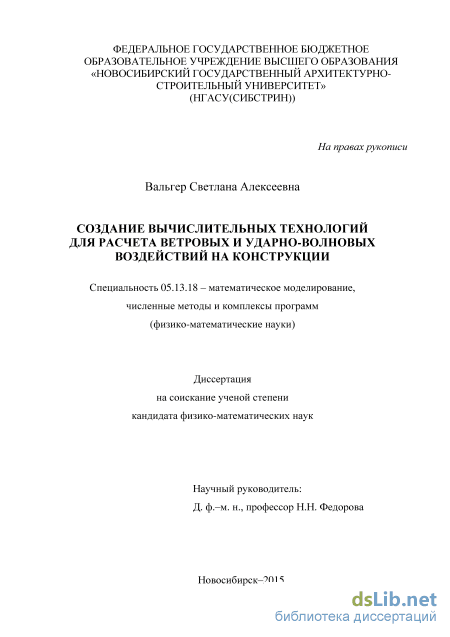 ФЕДЕРАЛЬНОЕ ГОСУДАРСТВЕННОЕ БЮДЖЕТНОЕ ОБРАЗОВАТЕЛЬНОЕ УЧРЕЖДЕНИЕ ВЫСШЕГО ОБРАЗОВАНИЯ «НОВОСИБИРСКИЙ ГОСУДАРСТВЕННЫЙ АРХИТЕКТУРНО-СТРОИТЕЛЬНЫЙ УНИВЕРСИТЕТ» (НГАСУ(СИБСТРИН))

На правах рукописи

Вальгер Светлана Алексеевна

СОЗДАНИЕ ВЫЧИСЛИТЕЛЬНЫХ ТЕХНОЛОГИЙ ДЛЯ РАСЧЕТА ВЕТРОВЫХ И УДАРНО-ВОЛНОВЫХ ВОЗДЕЙСТВИЙ НА КОНСТРУКЦИИ

Специальность 05.13.18 – математическое моделирование, численные методы и комплексы программ (физико-математические науки)

Диссертация на соискание ученой степени кандидата физико-математических наук

Научный руководитель: Д. ф.–м. н., профессор Н.Н. Федорова

Новосибирск–2015

dsLib.net
библиотека диссертаций